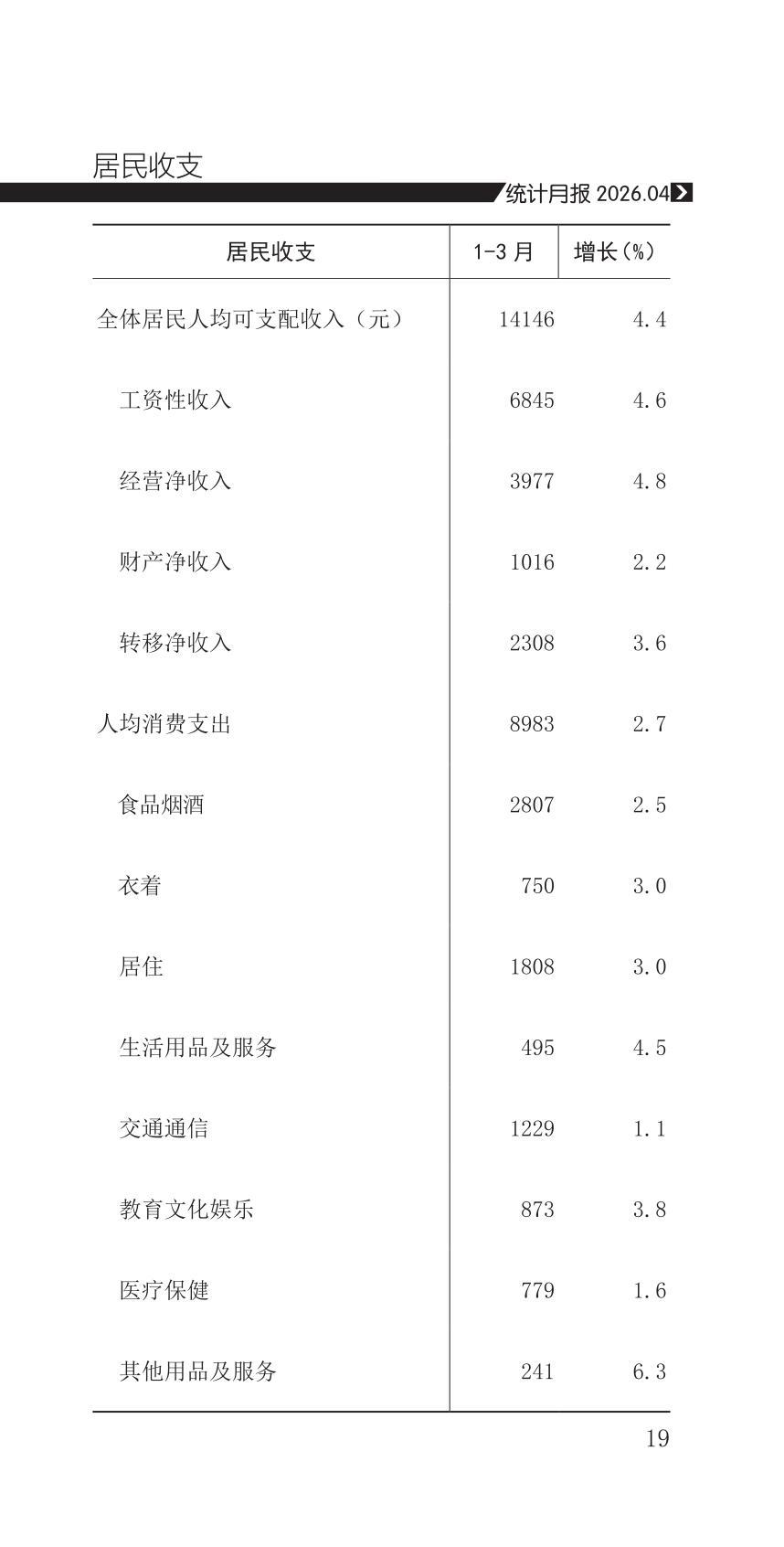 居民收支

统计月报 2026.04

| 居民收支 | 1-3 月 | 增长(%) |
|---|---|---|
| 全体居民人均可支配收入（元） | 14146 | 4.4 |
| 工资性收入 | 6845 | 4.6 |
| 经营净收入 | 3977 | 4.8 |
| 财产净收入 | 1016 | 2.2 |
| 转移净收入 | 2308 | 3.6 |
| 人均消费支出 | 8983 | 2.7 |
| 食品烟酒 | 2807 | 2.5 |
| 衣着 | 750 | 3.0 |
| 居住 | 1808 | 3.0 |
| 生活用品及服务 | 495 | 4.5 |
| 交通通信 | 1229 | 1.1 |
| 教育文化娱乐 | 873 | 3.8 |
| 医疗保健 | 779 | 1.6 |
| 其他用品及服务 | 241 | 6.3 |

19